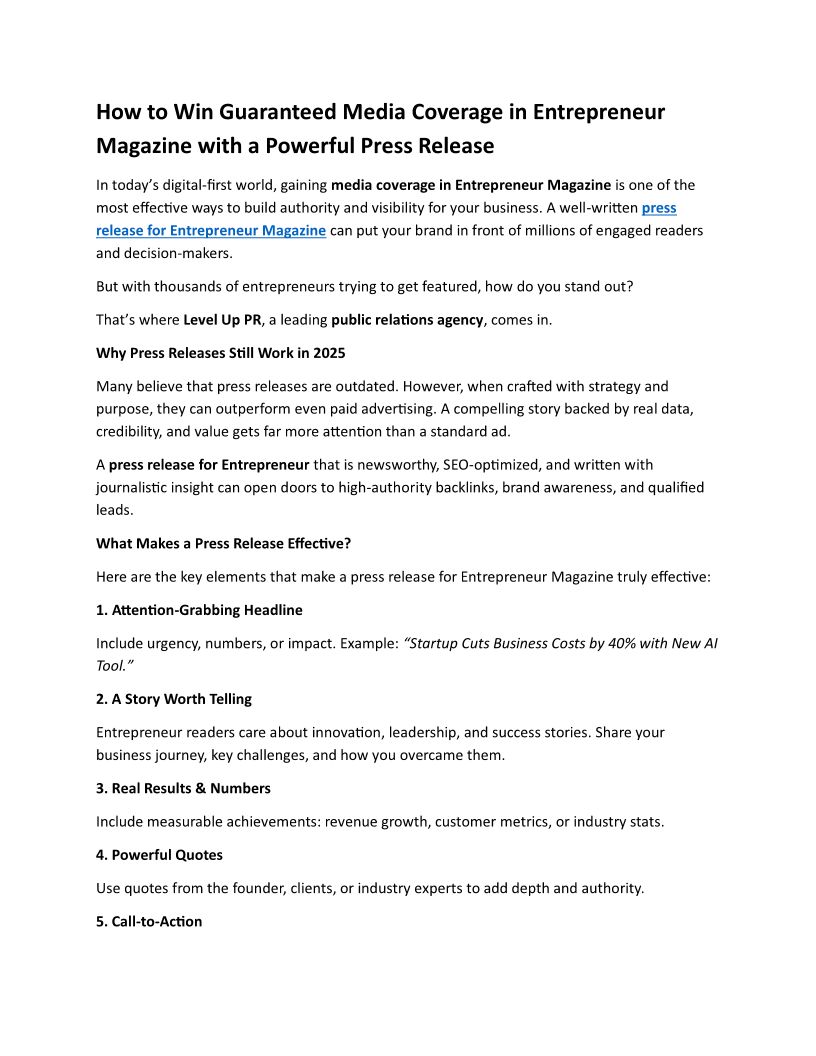 How to Win Guaranteed Media Coverage in Entrepreneur Magazine with a Powerful Press Release

In today's digital-first world, gaining media coverage in Entrepreneur Magazine is one of the most effective ways to build authority and visibility for your business. A well-written press release for Entrepreneur Magazine can put your brand in front of millions of engaged readers and decision-makers.

But with thousands of entrepreneurs trying to get featured, how do you stand out?

That's where Level Up PR, a leading public relations agency, comes in.

Why Press Releases Still Work in 2025

Many believe that press releases are outdated. However, when crafted with strategy and purpose, they can outperform even paid advertising. A compelling story backed by real data, credibility, and value gets far more attention than a standard ad.

A press release for Entrepreneur that is newsworthy, SEO-optimized, and written with journalistic insight can open doors to high-authority backlinks, brand awareness, and qualified leads.

What Makes a Press Release Effective?

Here are the key elements that make a press release for Entrepreneur Magazine truly effective:

1. Attention-Grabbing Headline

Include urgency, numbers, or impact. Example: "Startup Cuts Business Costs by 40% with New AI Tool."

2. A Story Worth Telling

Entrepreneur readers care about innovation, leadership, and success stories. Share your business journey, key challenges, and how you overcame them.

3. Real Results & Numbers

Include measurable achievements: revenue growth, customer metrics, or industry stats.

4. Powerful Quotes

Use quotes from the founder, clients, or industry experts to add depth and authority.

5. Call-to-Action